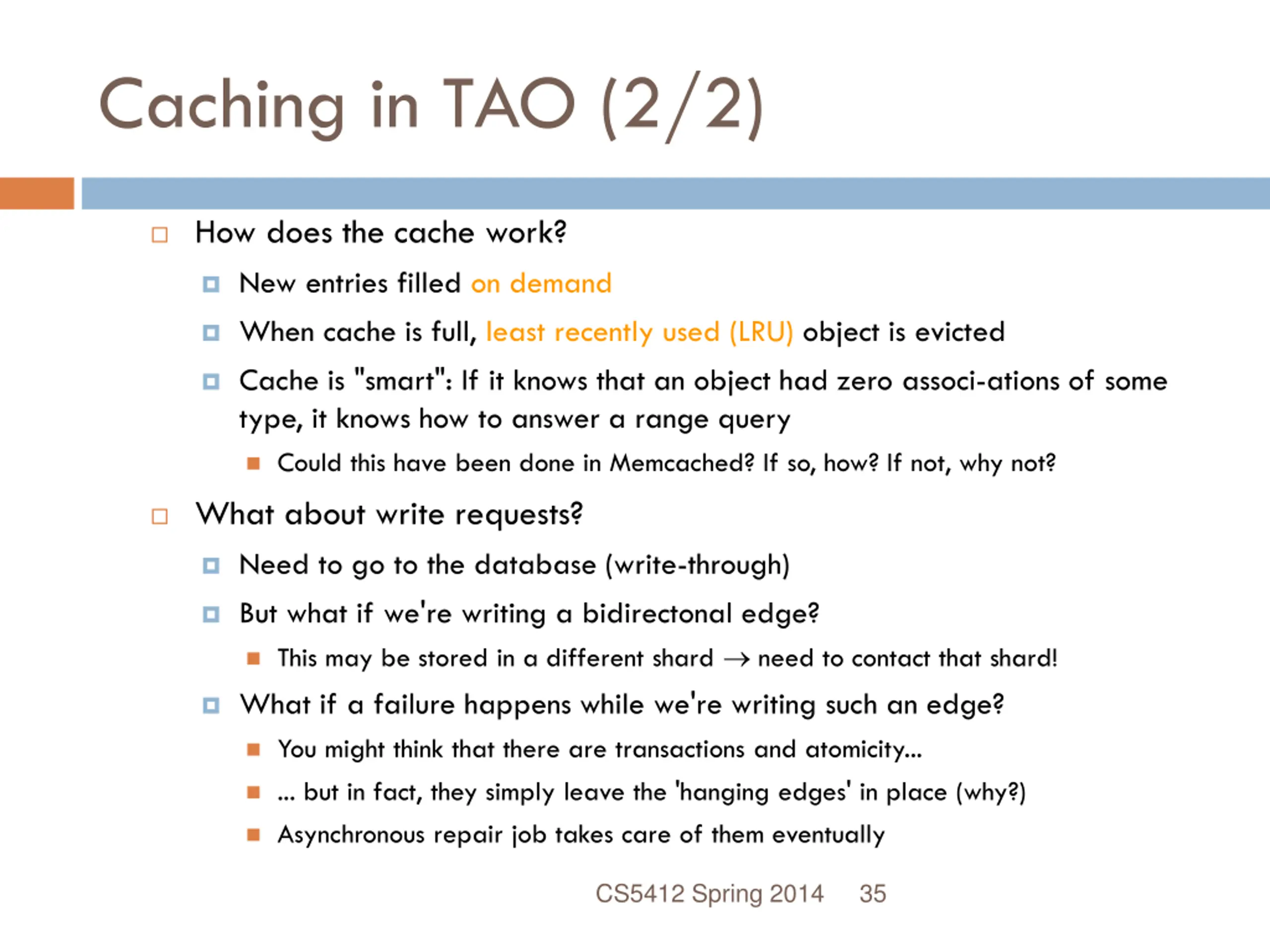 Caching in TAO (2/2)

How does the cache work?

New entries filled on demand

When cache is full, least recently used (LRU) object is evicted

Cache is "smart": If it knows that an object had zero associ-ations of some type, it knows how to answer a range query

Could this have been done in Memcached? If so, how? If not, why not?

What about write requests?

Need to go to the database (write-through)

But what if we're writing a bidirectonal edge?

This may be stored in a different shard → need to contact that shard!

What if a failure happens while we're writing such an edge?

You might think that there are transactions and atomicity...

... but in fact, they simply leave the 'hanging edges' in place (why?)

Asynchronous repair job takes care of them eventually

CS5412 Spring 2014 35